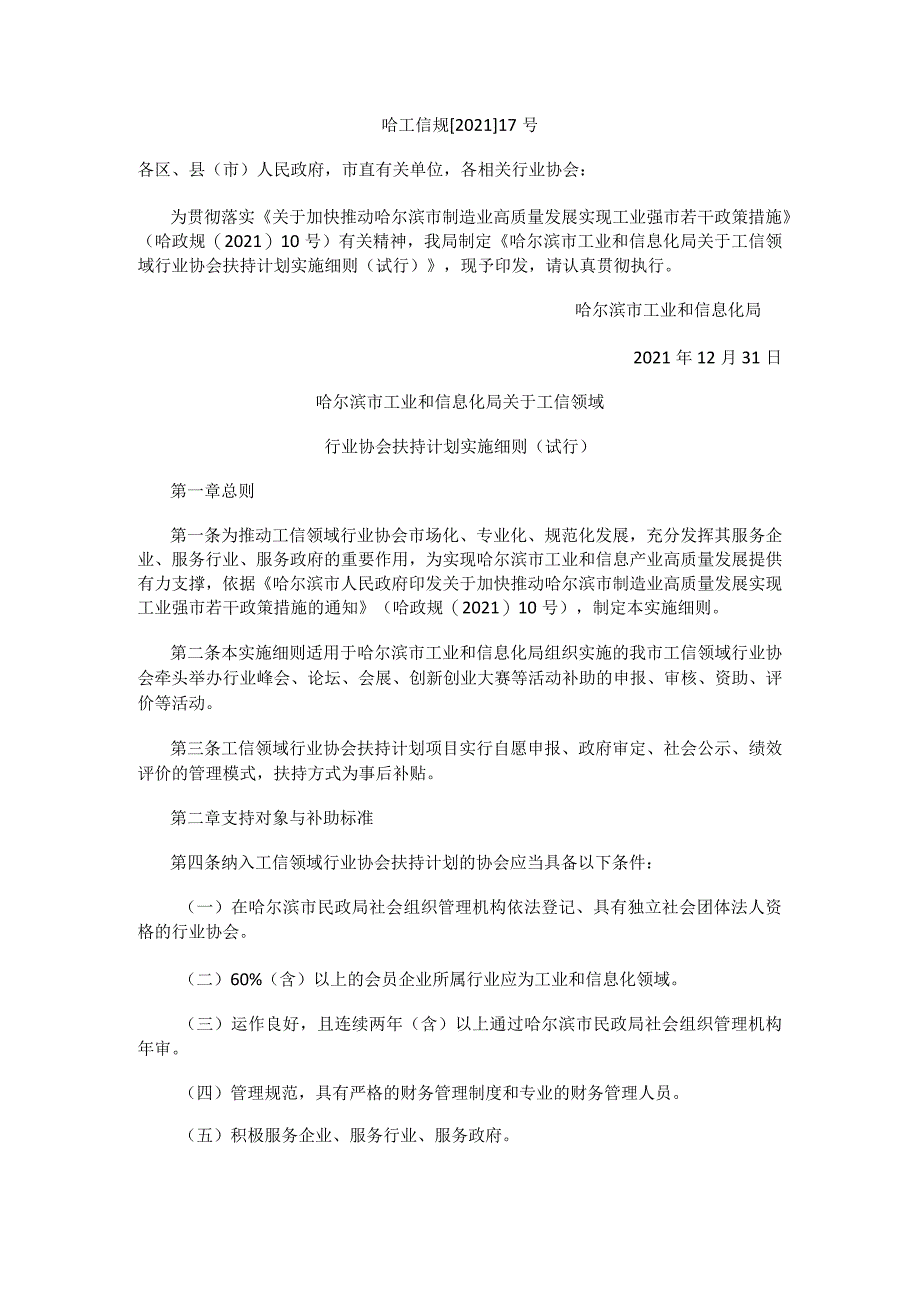 哈工信规[2021]17号

各区、县（市）人民政府，市直有关单位，各相关行业协会：

为贯彻落实《关于加快推动哈尔滨市制造业高质量发展实现工业强市若干政策措施》（哈政规（2021）10号）有关精神，我局制定《哈尔滨市工业和信息化局关于工信领域行业协会扶持计划实施细则（试行）》，现予印发，请认真贯彻执行。

哈尔滨市工业和信息化局

2021年12月31日

哈尔滨市工业和信息化局关于工信领域

行业协会扶持计划实施细则（试行）

第一章总则

第一条为推动工信领域行业协会市场化、专业化、规范化发展，充分发挥其服务企业、服务行业、服务政府的重要作用，为实现哈尔滨市工业和信息产业高质量发展提供有力支撑，依据《哈尔滨市人民政府印发关于加快推动哈尔滨市制造业高质量发展实现工业强市若干政策措施的通知》（哈政规（2021）10号），制定本实施细则。

第二条本实施细则适用于哈尔滨市工业和信息化局组织实施的我市工信领域行业协会牵头举办行业峰会、论坛、会展、创新创业大赛等活动补助的申报、审核、资助、评价等活动。

第三条工信领域行业协会扶持计划项目实行自愿申报、政府审定、社会公示、绩效评价的管理模式，扶持方式为事后补贴。

第二章支持对象与补助标准

第四条纳入工信领域行业协会扶持计划的协会应当具备以下条件：

（一）在哈尔滨市民政局社会组织管理机构依法登记、具有独立社会团体法人资格的行业协会。

（二）60%（含）以上的会员企业所属行业应为工业和信息化领域。

（三）运作良好，且连续两年（含）以上通过哈尔滨市民政局社会组织管理机构年审。

（四）管理规范，具有严格的财务管理制度和专业的财务管理人员。

（五）积极服务企业、服务行业、服务政府。